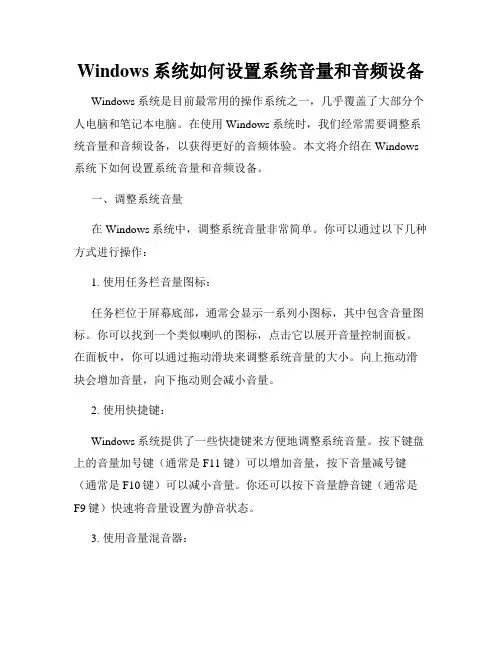 Windows 系统如何设置系统音量和音频设备

Windows 系统是目前最常用的操作系统之一，几乎覆盖了大部分个人电脑和笔记本电脑。在使用 Windows 系统时，我们经常需要调整系统音量和音频设备，以获得更好的音频体验。本文将介绍在 Windows 系统下如何设置系统音量和音频设备。

一、调整系统音量

在 Windows 系统中，调整系统音量非常简单。你可以通过以下几种方式进行操作：

1. 使用任务栏音量图标：

任务栏位于屏幕底部，通常会显示一系列小图标，其中包含音量图标。你可以找到一个类似喇叭的图标，点击它以展开音量控制面板。在面板中，你可以通过拖动滑块来调整系统音量的大小。向上拖动滑块会增加音量，向下拖动则会减小音量。

2. 使用快捷键：

Windows 系统提供了一些快捷键来方便地调整系统音量。按下键盘上的音量加号键（通常是 F11 键）可以增加音量，按下音量减号键（通常是 F10 键）可以减小音量。你还可以按下音量静音键（通常是 F9 键）快速将音量设置为静音状态。

3. 使用音量混音器：